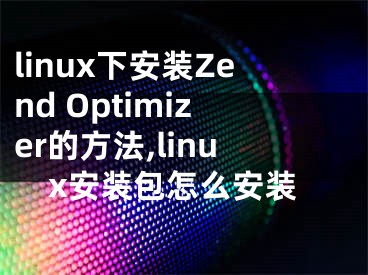 linux下安装Zend Optimizer的方法,linux安装包怎么安装